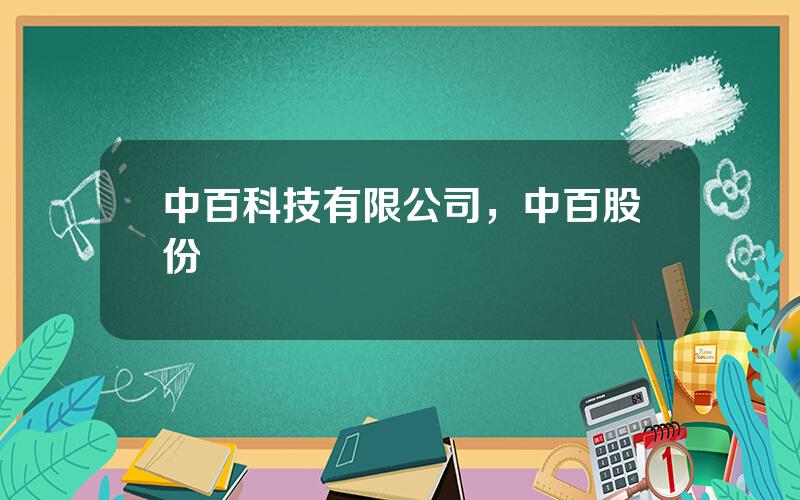 中百科技有限公司，中百股份